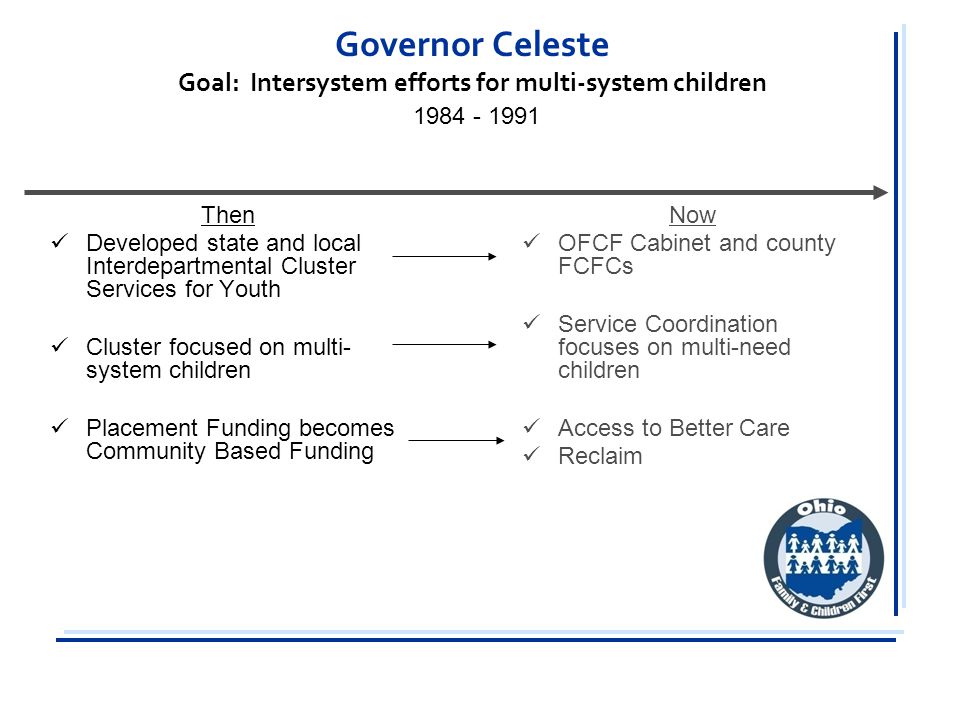 Governor Celeste

Goal: Intersystem efforts for multi-system children

1984 - 1991

Then

✓ Developed state and local Interdepartmental Cluster Services for Youth

✓ Cluster focused on multi-system children

✓ Placement Funding becomes Community Based Funding

Now

✓ OFCF Cabinet and county FCFCs

✓ Service Coordination focuses on multi-need children

✓ Access to Better Care

✓ Reclaim

Ohio
Family & Children First